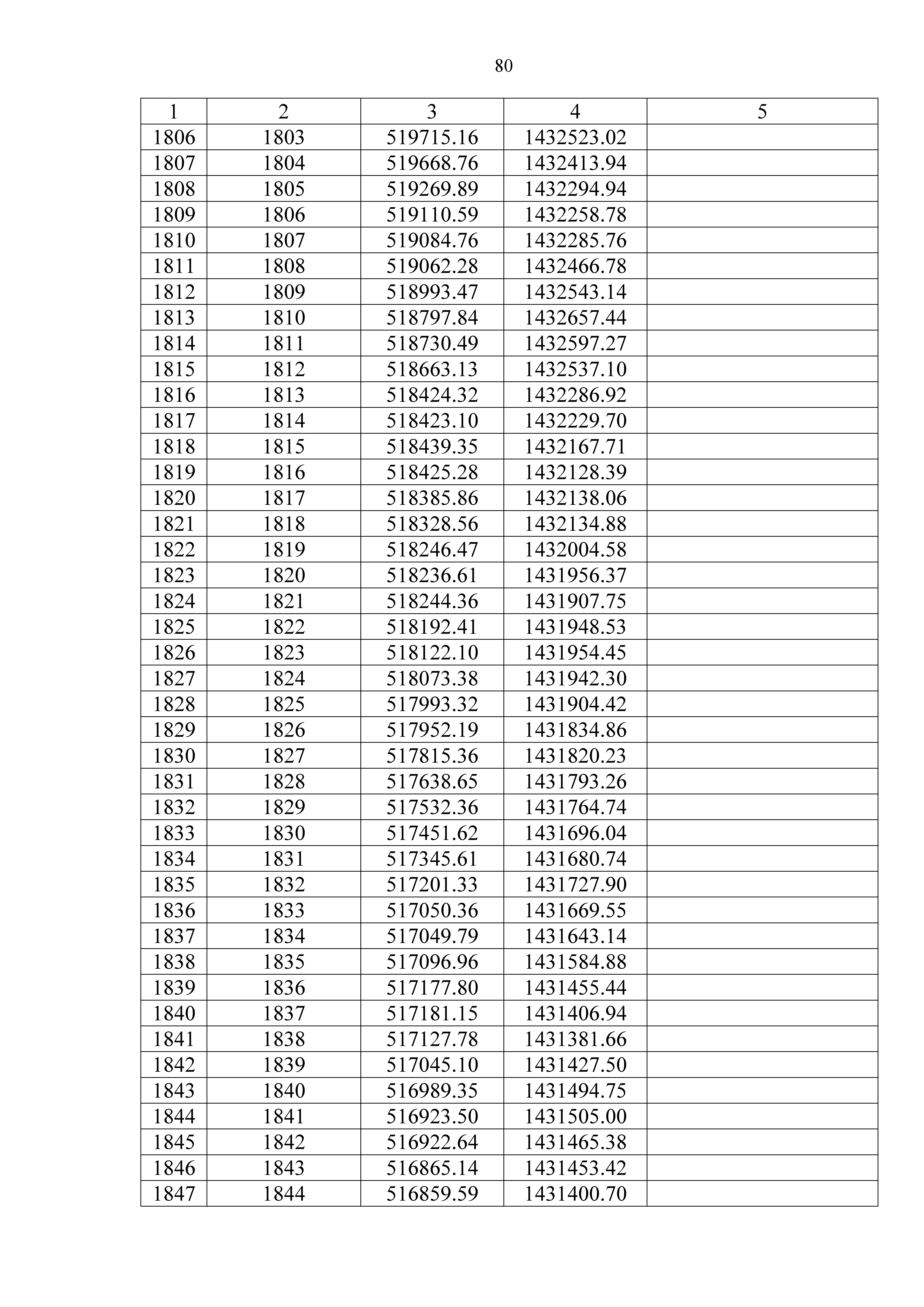 80

| 1 | 2 | 3 | 4 | 5 |
|---|---|---|---|---|
| 1806 | 1803 | 519715.16 | 1432523.02 | |
| 1807 | 1804 | 519668.76 | 1432413.94 | |
| 1808 | 1805 | 519269.89 | 1432294.94 | |
| 1809 | 1806 | 519110.59 | 1432258.78 | |
| 1810 | 1807 | 519084.76 | 1432285.76 | |
| 1811 | 1808 | 519062.28 | 1432466.78 | |
| 1812 | 1809 | 518993.47 | 1432543.14 | |
| 1813 | 1810 | 518797.84 | 1432657.44 | |
| 1814 | 1811 | 518730.49 | 1432597.27 | |
| 1815 | 1812 | 518663.13 | 1432537.10 | |
| 1816 | 1813 | 518424.32 | 1432286.92 | |
| 1817 | 1814 | 518423.10 | 1432229.70 | |
| 1818 | 1815 | 518439.35 | 1432167.71 | |
| 1819 | 1816 | 518425.28 | 1432128.39 | |
| 1820 | 1817 | 518385.86 | 1432138.06 | |
| 1821 | 1818 | 518328.56 | 1432134.88 | |
| 1822 | 1819 | 518246.47 | 1432004.58 | |
| 1823 | 1820 | 518236.61 | 1431956.37 | |
| 1824 | 1821 | 518244.36 | 1431907.75 | |
| 1825 | 1822 | 518192.41 | 1431948.53 | |
| 1826 | 1823 | 518122.10 | 1431954.45 | |
| 1827 | 1824 | 518073.38 | 1431942.30 | |
| 1828 | 1825 | 517993.32 | 1431904.42 | |
| 1829 | 1826 | 517952.19 | 1431834.86 | |
| 1830 | 1827 | 517815.36 | 1431820.23 | |
| 1831 | 1828 | 517638.65 | 1431793.26 | |
| 1832 | 1829 | 517532.36 | 1431764.74 | |
| 1833 | 1830 | 517451.62 | 1431696.04 | |
| 1834 | 1831 | 517345.61 | 1431680.74 | |
| 1835 | 1832 | 517201.33 | 1431727.90 | |
| 1836 | 1833 | 517050.36 | 1431669.55 | |
| 1837 | 1834 | 517049.79 | 1431643.14 | |
| 1838 | 1835 | 517096.96 | 1431584.88 | |
| 1839 | 1836 | 517177.80 | 1431455.44 | |
| 1840 | 1837 | 517181.15 | 1431406.94 | |
| 1841 | 1838 | 517127.78 | 1431381.66 | |
| 1842 | 1839 | 517045.10 | 1431427.50 | |
| 1843 | 1840 | 516989.35 | 1431494.75 | |
| 1844 | 1841 | 516923.50 | 1431505.00 | |
| 1845 | 1842 | 516922.64 | 1431465.38 | |
| 1846 | 1843 | 516865.14 | 1431453.42 | |
| 1847 | 1844 | 516859.59 | 1431400.70 | |